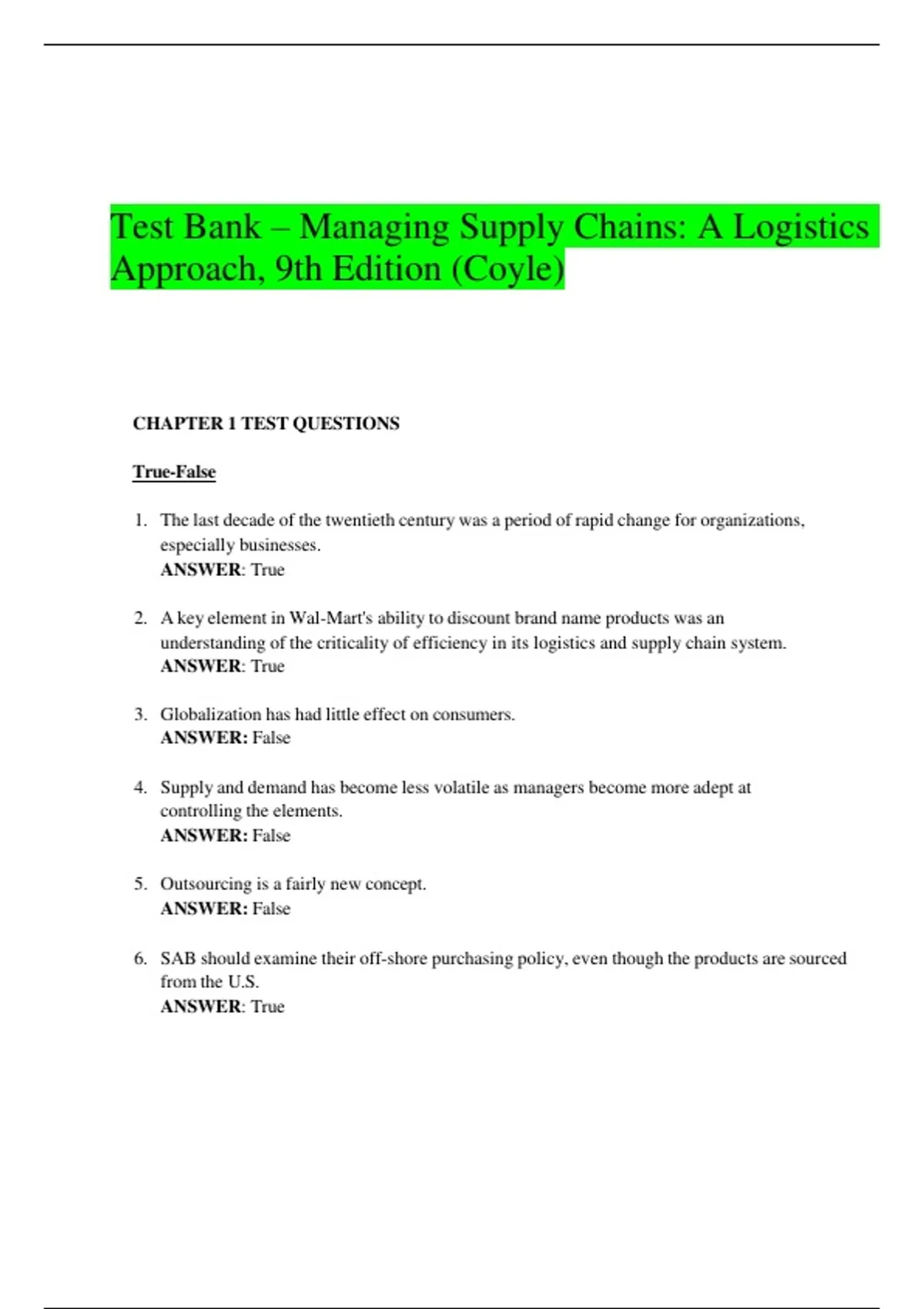 Test Bank – Managing Supply Chains: A Logistics Approach, 9th Edition (Coyle)

CHAPTER 1 TEST QUESTIONS

True-False

1. The last decade of the twentieth century was a period of rapid change for organizations, especially businesses.
ANSWER: True

2. A key element in Wal-Mart's ability to discount brand name products was an understanding of the criticality of efficiency in its logistics and supply chain system.
ANSWER: True

3. Globalization has had little effect on consumers.
ANSWER: False

4. Supply and demand has become less volatile as managers become more adept at controlling the elements.
ANSWER: False

5. Outsourcing is a fairly new concept.
ANSWER: False

6. SAB should examine their off-shore purchasing policy, even though the products are sourced from the U.S.
ANSWER: True